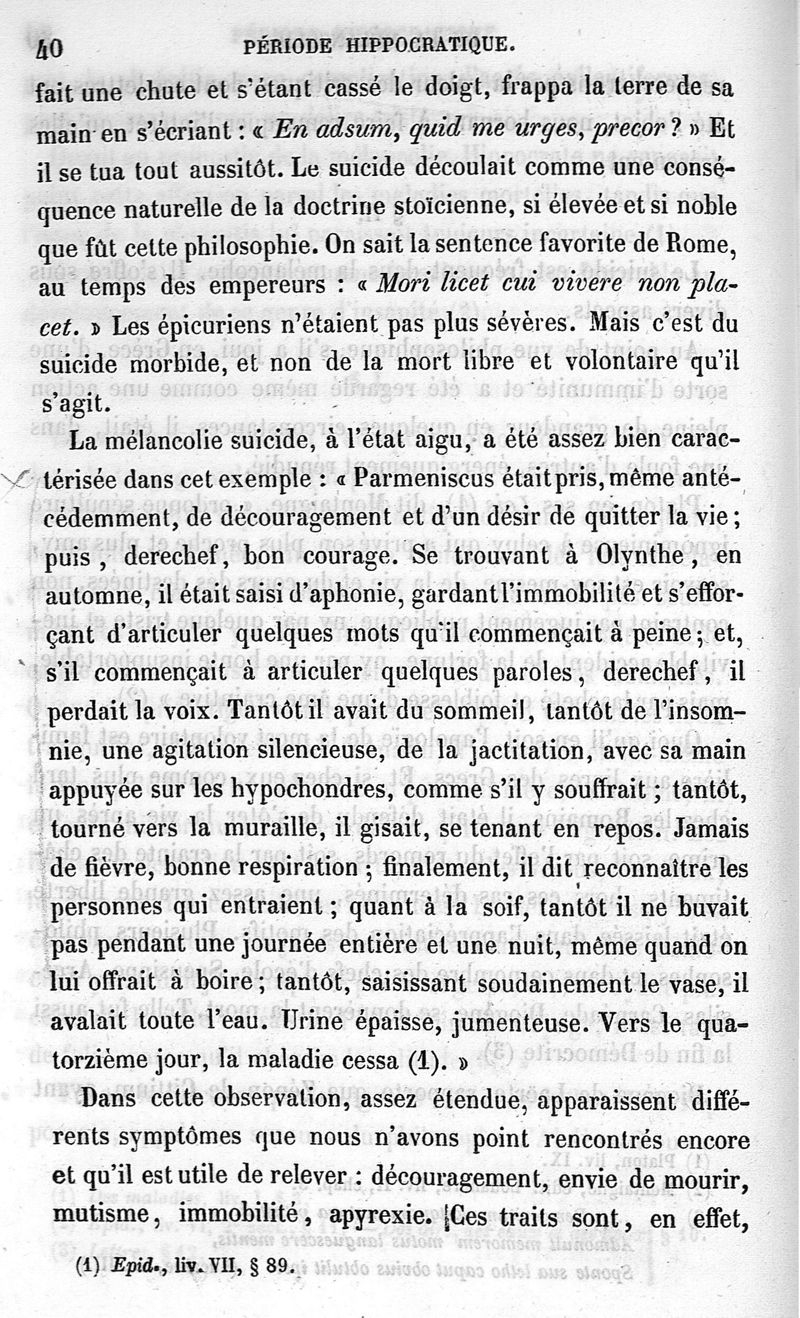 40 PÉRIODE HIPPOCRATIQUE.

fait une chute et s'étant cassé le doigt, frappa la terre de sa main en s'écriant : « En adsum, quid me urges, precor ? » Et il se tua tout aussitôt. Le suicide découlait comme une conséquence naturelle de la doctrine stoïcienne, si élevée et si noble que fût cette philosophie. On sait la sentence favorite de Rome, au temps des empereurs : « Mori licet cui vivere non placet. » Les épicuriens n'étaient pas plus sévères. Mais c'est du suicide morbide, et non de la mort libre et volontaire qu'il s'agit.

La mélancolie suicide, à l'état aigu, a été assez bien caractérisée dans cet exemple : « Parmeniscus était pris, même antécédemment, de découragement et d'un désir de quitter la vie ; puis, derechef, bon courage. Se trouvant à Olynthe, en automne, il était saisi d'aphonie, gardant l'immobilité et s'efforçant d'articuler quelques mots qu'il commençait à peine ; et, s'il commençait à articuler quelques paroles, derechef, il perdait la voix. Tantôt il avait du sommeil, tantôt de l'insomnie, une agitation silencieuse, de la jactitation, avec sa main appuyée sur les hypochondres, comme s'il y souffrait ; tantôt, tourné vers la muraille, il gisait, se tenant en repos. Jamais de fièvre, bonne respiration ; finalement, il dit reconnaître les personnes qui entraient ; quant à la soif, tantôt il ne buvait pas pendant une journée entière et une nuit, même quand on lui offrait à boire ; tantôt, saisissant soudainement le vase, il avalait toute l'eau. Urine épaisse, jumenteuse. Vers le quatorzième jour, la maladie cessa (1). »

Dans cette observation, assez étendue, apparaissent différents symptômes que nous n'avons point rencontrés encore et qu'il est utile de relever : découragement, envie de mourir, mutisme, immobilité, apyrexie. Ces traits sont, en effet,

(1) Epid., liv. VII, § 89.